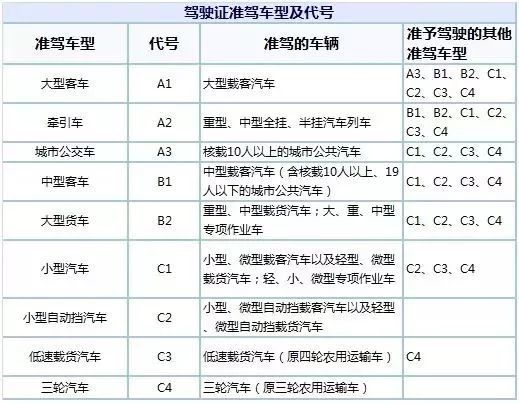 驾驶证准驾车型及代号

| 准驾车型 | 代号 | 准驾的车辆 | 准予驾驶的其他准驾车型 |
|---|---|---|---|
| 大型客车 | A1 | 大型载客汽车 | A3、B1、B2、C1、C2、C3、C4 |
| 牵引车 | A2 | 重型、中型全挂、半挂汽车列车 | B1、B2、C1、C2、C3、C4 |
| 城市公交车 | A3 | 核载10人以上的城市公共汽车 | C1、C2、C3、C4 |
| 中型客车 | B1 | 中型载客汽车（含核载10人以上、19人以下的城市公共汽车） | C1、C2、C3、C4 |
| 大型货车 | B2 | 重型、中型载货汽车；大、重、中型专项作业车 | C1、C2、C3、C4 |
| 小型汽车 | C1 | 小型、微型载客汽车以及轻型、微型载货汽车；轻、小、微型专项作业车 | C2、C3、C4 |
| 小型自动挡汽车 | C2 | 小型、微型自动挡载客汽车以及轻型、微型自动挡载货汽车 | |
| 低速载货汽车 | C3 | 低速载货汽车（原四轮农用运输车） | C4 |
| 三轮汽车 | C4 | 三轮汽车（原三轮农用运输车） | |